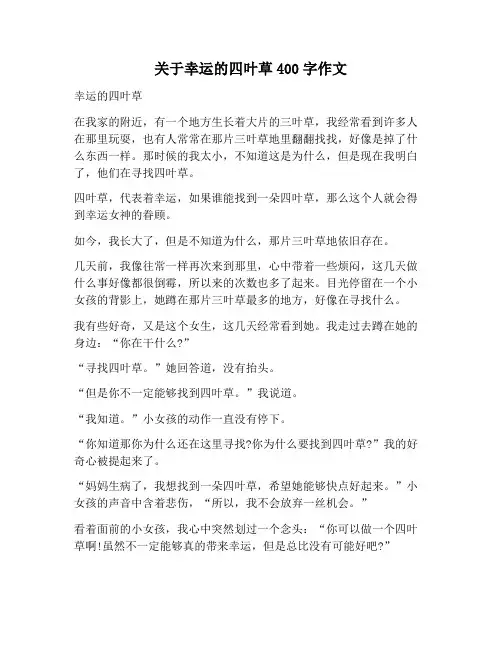 关于幸运的四叶草 400 字作文

幸运的四叶草

在我家的附近，有一个地方生长着大片的三叶草，我经常看到许多人在那里玩耍，也有人常常在那片三叶草地里翻翻找找，好像是掉了什么东西一样。那时候的我太小，不知道这是为什么，但是现在我明白了，他们在寻找四叶草。

四叶草，代表着幸运，如果谁能找到一朵四叶草，那么这个人就会得到幸运女神的眷顾。

如今，我长大了，但是不知道为什么，那片三叶草地依旧存在。

几天前，我像往常一样再次来到那里，心中带着一些烦闷，这几天做什么事好像都很倒霉，所以来的次数也多了起来。目光停留在一个小女孩的背影上，她蹲在那片三叶草最多的地方，好像在寻找什么。

我有些好奇，又是这个女生，这几天经常看到她。我走过去蹲在她的身边：“你在干什么?”

“寻找四叶草。”她回答道，没有抬头。

“但是你不一定能够找到四叶草。”我说道。

“我知道。”小女孩的动作一直没有停下。

“你知道那你为什么还在这里寻找?你为什么要找到四叶草?”我的好奇心被提起来了。

“妈妈生病了，我想找到一朵四叶草，希望她能够快点好起来。”小女孩的声音中含着悲伤，“所以，我不会放弃一丝机会。”

看着面前的小女孩，我心中突然划过一个念头：“你可以做一个四叶草啊!虽然不一定能够真的带来幸运，但是总比没有可能好吧?”